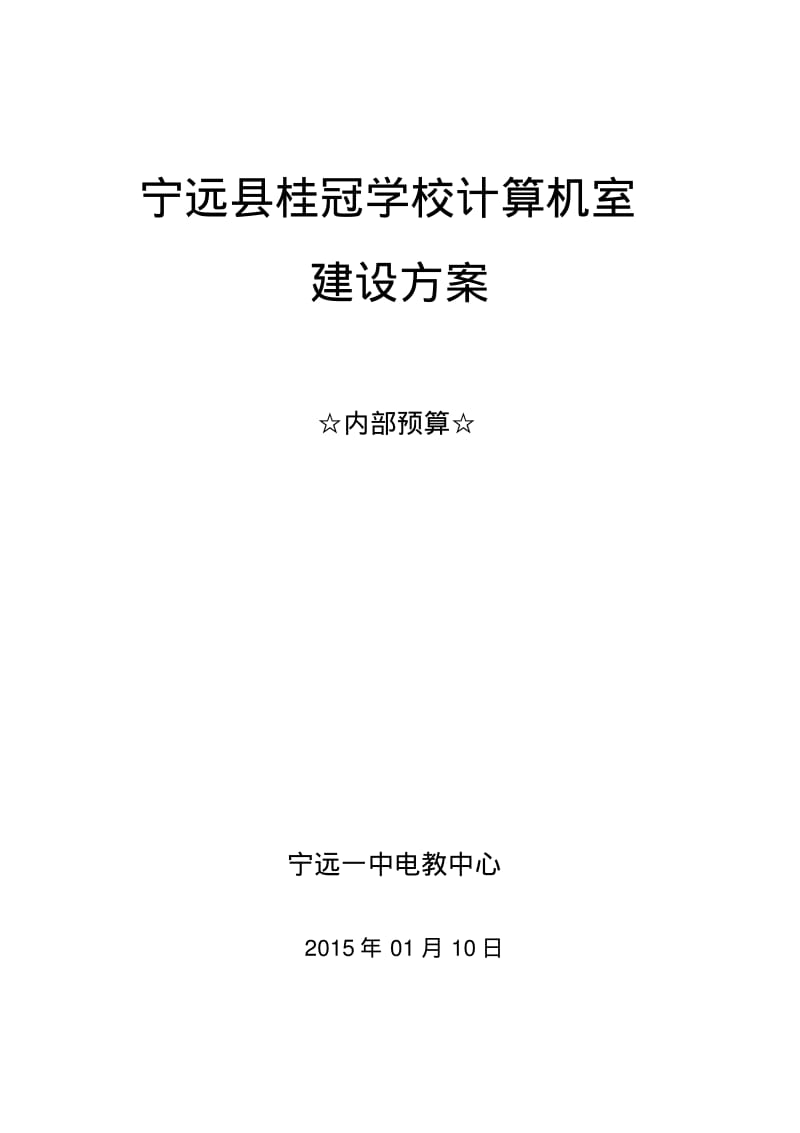 宁远县桂冠学校计算机室

建设方案

☆内部预算☆

宁远一中电教中心

2015 年 01 月 10 日